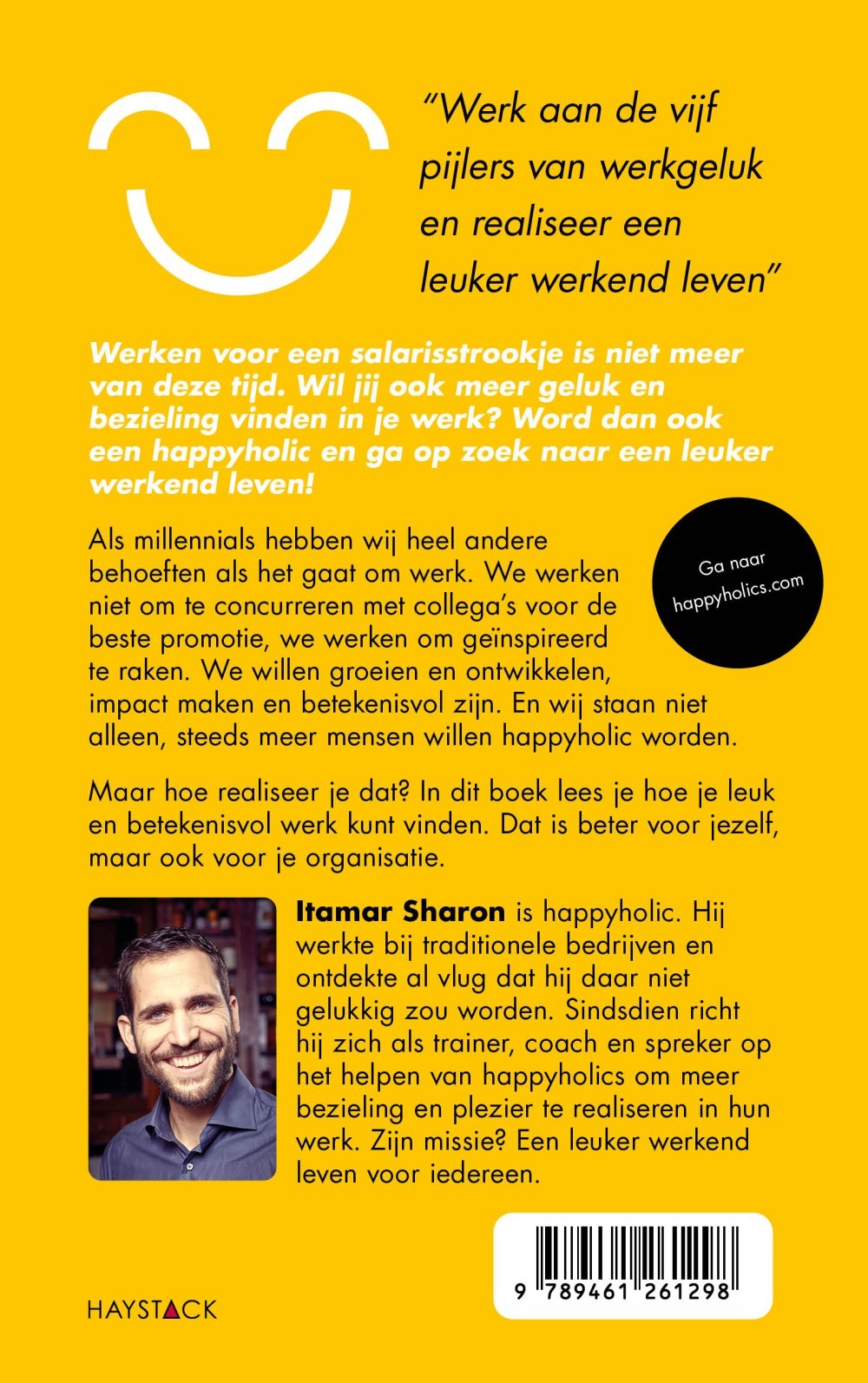 "Werk aan de vijf pijlers van werkgeluk en realiseer een leuker werkend leven"

Werken voor een salarisstrookje is niet meer van deze tijd. Wil jij ook meer geluk en bezieling vinden in je werk? Word dan ook een happyholic en ga op zoek naar een leuker werkend leven!

Als millennials hebben wij heel andere behoeften als het gaat om werk. We werken niet om te concurreren met collega's voor de beste promotie, we werken om geïnspireerd te raken. We willen groeien en ontwikkelen, impact maken en betekenisvol zijn. En wij staan niet alleen, steeds meer mensen willen happyholic worden.

Ga naar happyholics.com

Maar hoe realiseer je dat? In dit boek lees je hoe je leuk en betekenisvol werk kunt vinden. Dat is beter voor jezelf, maar ook voor je organisatie.

Itamar Sharon is happyholic. Hij werkte bij traditionele bedrijven en ontdekte al vlug dat hij daar niet gelukkig zou worden. Sindsdien richt hij zich als trainer, coach en spreker op het helpen van happyholics om meer bezieling en plezier te realiseren in hun werk. Zijn missie? Een leuker werkend leven voor iedereen.

HAYSTACK

9 789461 261298